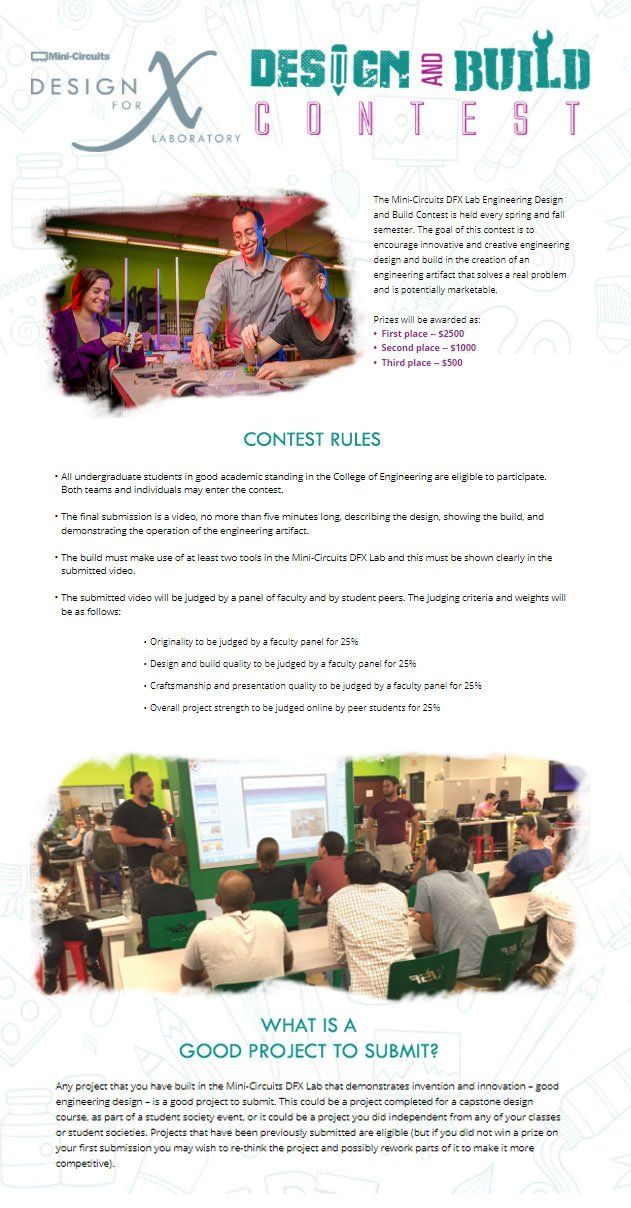 Mini-Circuits
DESIGN FOR X LABORATORY

DESIGN AND BUILD CONTEST

The Mini-Circuits DFX Lab Engineering Design and Build Contest is held every spring and fall semester. The goal of this contest is to encourage innovative and creative engineering design and build in the creation of an engineering artifact that solves a real problem and is potentially marketable.

Prizes will be awarded as:
• First place -- $2500
• Second place -- $1000
• Third place -- $500

CONTEST RULES

• All undergraduate students in good academic standing in the College of Engineering are eligible to participate. Both teams and individuals may enter the contest.

• The final submission is a video, no more than five minutes long, describing the design, showing the build, and demonstrating the operation of the engineering artifact.

• The build must make use of at least two tools in the Mini-Circuits DFX Lab and this must be shown clearly in the submitted video.

• The submitted video will be judged by a panel of faculty and by student peers. The judging criteria and weights will be as follows:

• Originality to be judged by a faculty panel for 25%
• Design and build quality to be judged by a faculty panel for 25%
• Craftsmanship and presentation quality to be judged by a faculty panel for 25%
• Overall project strength to be judged online by peer students for 25%

WHAT IS A GOOD PROJECT TO SUBMIT?

Any project that you have built in the Mini-Circuits DFX Lab that demonstrates invention and innovation – good engineering design – is a good project to submit. This could be a project completed for a capstone design course, as part of a student society event, or it could be a project you did independent from any of your classes or student societies. Projects that have been previously submitted are eligible (but if you did not win a prize on your first submission you may wish to re-think the project and possibly rework parts of it to make it more competitive).